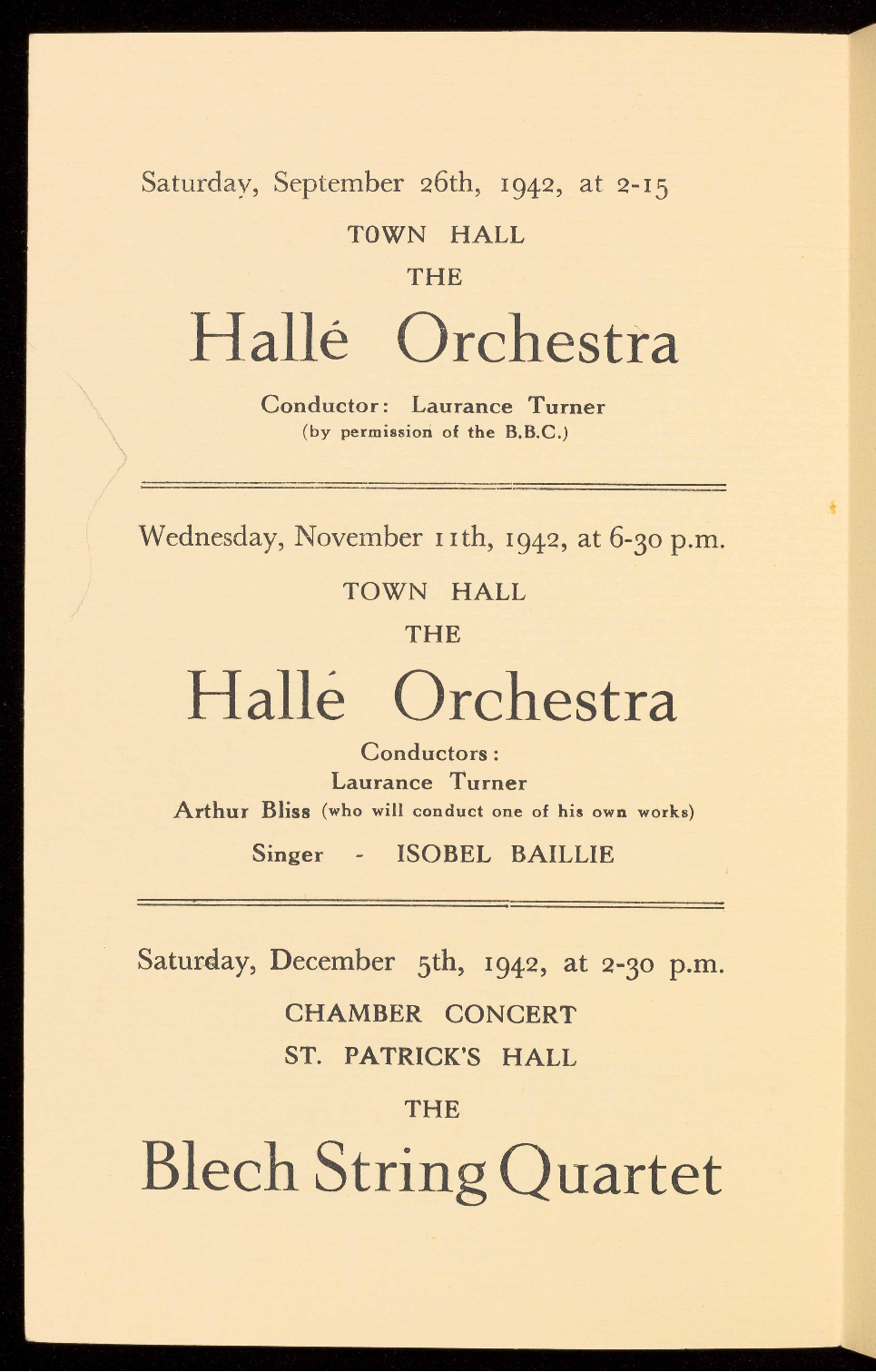 Saturday, September 26th, 1942, at 2-15

TOWN HALL

THE

Hallé Orchestra

Conductor: Laurance Turner
(by permission of the B.B.C.)

Wednesday, November 11th, 1942, at 6-30 p.m.

TOWN HALL

THE

Hallé Orchestra

Conductors:
Laurance Turner
Arthur Bliss (who will conduct one of his own works)

Singer - ISOBEL BAILLIE

Saturday, December 5th, 1942, at 2-30 p.m.

CHAMBER CONCERT

ST. PATRICK'S HALL

THE

Blech String Quartet